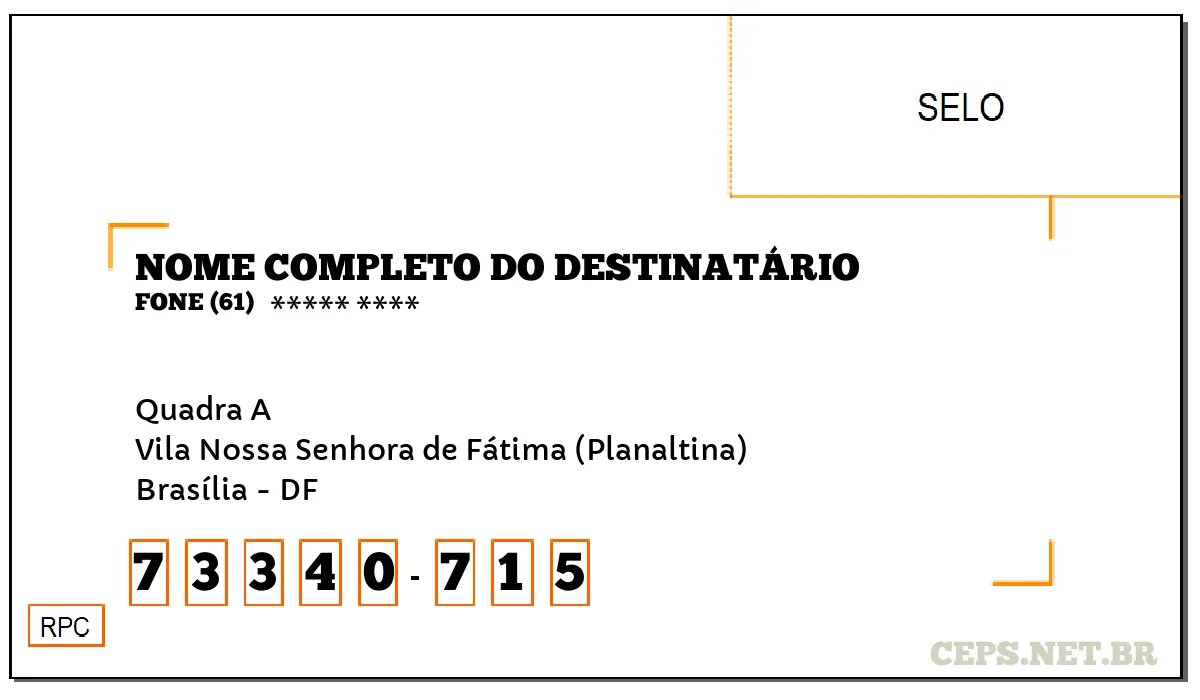 SELO

NOME COMPLETO DO DESTINATÁRIO
FONE (61) ***** ****

Quadra A
Vila Nossa Senhora de Fátima (Planaltina)
Brasília - DF

7 3 3 4 0 - 7 1 5

RPC

CEPS.NET.BR